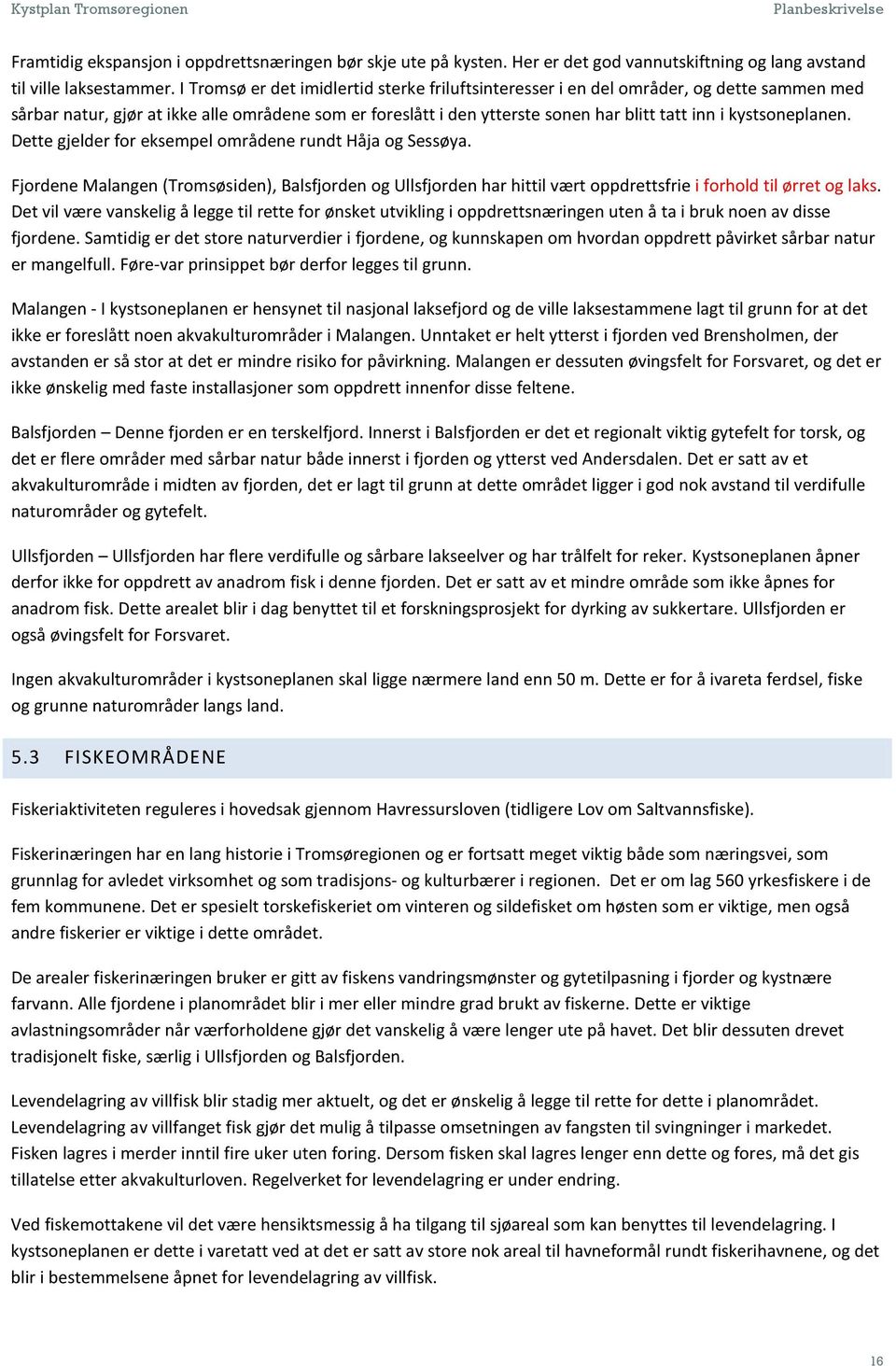 Kystplan Tromsøregionen Planbeskrivelse

Framtidig ekspansjon i oppdrettsnæringen bør skje ute på kysten. Her er det god vannutskiftning og lang avstand til ville laksestammer. I Tromsø er det imidlertid sterke friluftsinteresser i en del områder, og dette sammen med sårbar natur, gjør at ikke alle områdene som er foreslått i den ytterste sonen har blitt tatt inn i kystsoneplanen. Dette gjelder for eksempel områdene rundt Håja og Sessøya.

Fjordene Malangen (Tromsøsiden), Balsfjorden og Ullsfjorden har hittil vært oppdrettsfrie i forhold til ørret og laks. Det vil være vanskelig å legge til rette for ønsket utvikling i oppdrettsnæringen uten å ta i bruk noen av disse fjordene. Samtidig er det store naturverdier i fjordene, og kunnskapen om hvordan oppdrett påvirket sårbar natur er mangelfull. Føre-var prinsippet bør derfor legges til grunn.

Malangen - I kystsoneplanen er hensynet til nasjonal laksefjord og de ville laksestammene lagt til grunn for at det ikke er foreslått noen akvakulturområder i Malangen. Unntaket er helt ytterst i fjorden ved Brensholmen, der avstanden er så stor at det er mindre risiko for påvirkning. Malangen er dessuten øvingsfelt for Forsvaret, og det er ikke ønskelig med faste installasjoner som oppdrett innenfor disse feltene.

Balsfjorden – Denne fjorden er en terskelfjord. Innerst i Balsfjorden er det et regionalt viktig gytefelt for torsk, og det er flere områder med sårbar natur både innerst i fjorden og ytterst ved Andersdalen. Det er satt av et akvakulturområde i midten av fjorden, det er lagt til grunn at dette området ligger i god nok avstand til verdifulle naturområder og gytefelt.

Ullsfjorden – Ullsfjorden har flere verdifulle og sårbare lakseelver og har trålfelt for reker. Kystsoneplanen åpner derfor ikke for oppdrett av anadrom fisk i denne fjorden. Det er satt av et mindre område som ikke åpnes for anadrom fisk. Dette arealet blir i dag benyttet til et forskningsprosjekt for dyrking av sukkertare. Ullsfjorden er også øvingsfelt for Forsvaret.

Ingen akvakulturområder i kystsoneplanen skal ligge nærmere land enn 50 m. Dette er for å ivareta ferdsel, fiske og grunne naturområder langs land.

5.3 FISKEOMRÅDENE

Fiskeriaktiviteten reguleres i hovedsak gjennom Havressursloven (tidligere Lov om Saltvannsfiske).

Fiskerinæringen har en lang historie i Tromsøregionen og er fortsatt meget viktig både som næringsvei, som grunnlag for avledet virksomhet og som tradisjons- og kulturbærer i regionen. Det er om lag 560 yrkesfiskere i de fem kommunene. Det er spesielt torskefiskeriet om vinteren og sildefisket om høsten som er viktige, men også andre fiskerier er viktige i dette området.

De arealer fiskerinæringen bruker er gitt av fiskens vandringsmønster og gytetilpasning i fjorder og kystnære farvann. Alle fjordene i planområdet blir i mer eller mindre grad brukt av fiskerne. Dette er viktige avlastningsområder når værforholdene gjør det vanskelig å være lenger ute på havet. Det blir dessuten drevet tradisjonelt fiske, særlig i Ullsfjorden og Balsfjorden.

Levendelagring av villfisk blir stadig mer aktuelt, og det er ønskelig å legge til rette for dette i planområdet. Levendelagring av villfanget fisk gjør det mulig å tilpasse omsetningen av fangsten til svingninger i markedet. Fisken lagres i merder inntil fire uker uten foring. Dersom fisken skal lagres lenger enn dette og fores, må det gis tillatelse etter akvakulturloven. Regelverket for levendelagring er under endring.

Ved fiskemottakene vil det være hensiktsmessig å ha tilgang til sjøareal som kan benyttes til levendelagring. I kystsoneplanen er dette i varetatt ved at det er satt av store nok areal til havneformål rundt fiskerihavnene, og det blir i bestemmelsene åpnet for levendelagring av villfisk.

16